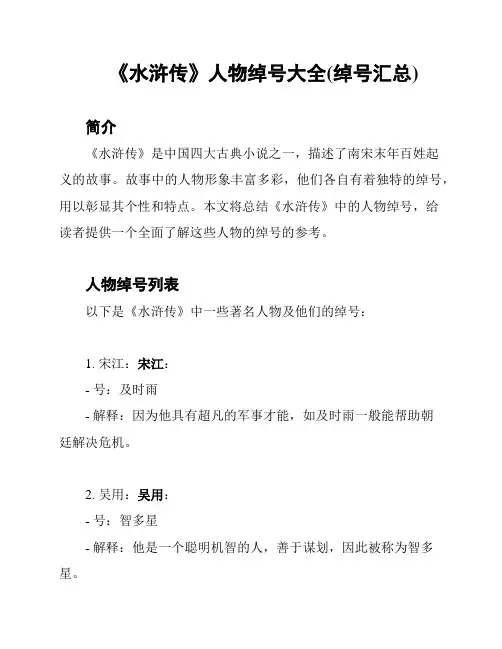 《水浒传》人物绰号大全(绰号汇总)

简介

《水浒传》是中国四大古典小说之一，描述了南宋末年百姓起义的故事。故事中的人物形象丰富多彩，他们各自有着独特的绰号，用以彰显其个性和特点。本文将总结《水浒传》中的人物绰号，给读者提供一个全面了解这些人物的绰号的参考。

人物绰号列表

以下是《水浒传》中一些著名人物及他们的绰号：

1. 宋江：宋江：

- 号：及时雨

- 解释：因为他具有超凡的军事才能，如及时雨一般能帮助朝廷解决危机。

2. 吴用：吴用：

- 号：智多星

- 解释：他是一个聪明机智的人，善于谋划，因此被称为智多星。